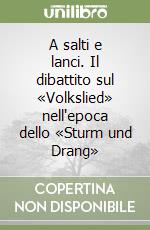 unilibro

A salti e lanci. Il dibattito sul «Volkslied» nell'epoca dello «Sturm und Drang»

COPERTINA NON DISPONIBILE